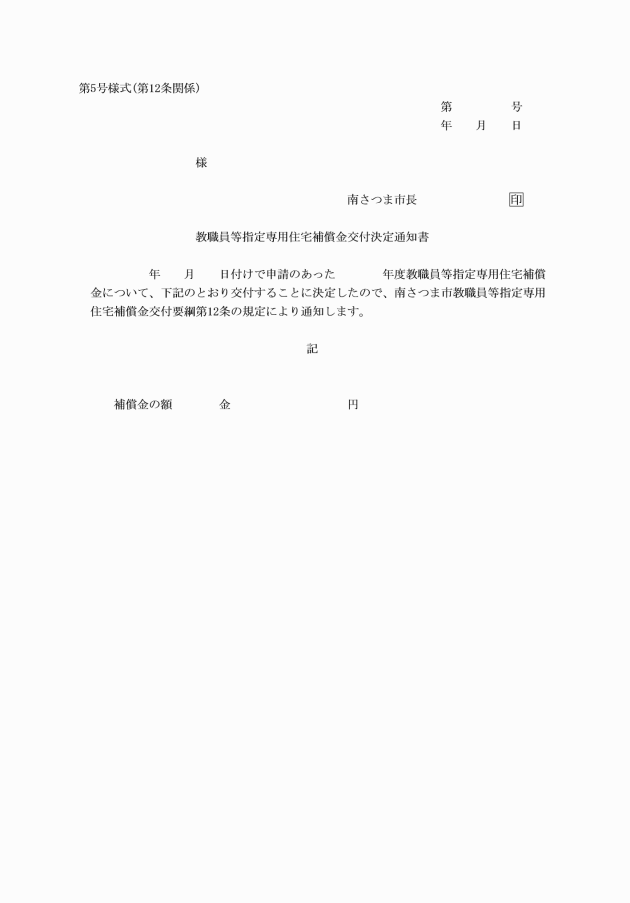 第5号様式(第12条関係)

第　　　号
年　月　日

様

南さつま市長　　　　印

教職員等指定専用住宅補償金交付決定通知書

年　月　日付けで申請のあった　　年度教職員等指定専用住宅補償金について、下記のとおり交付することに決定したので、南さつま市教職員等指定専用住宅補償金交付要綱第12条の規定により通知します。

記

補償金の額　　金　　　　円